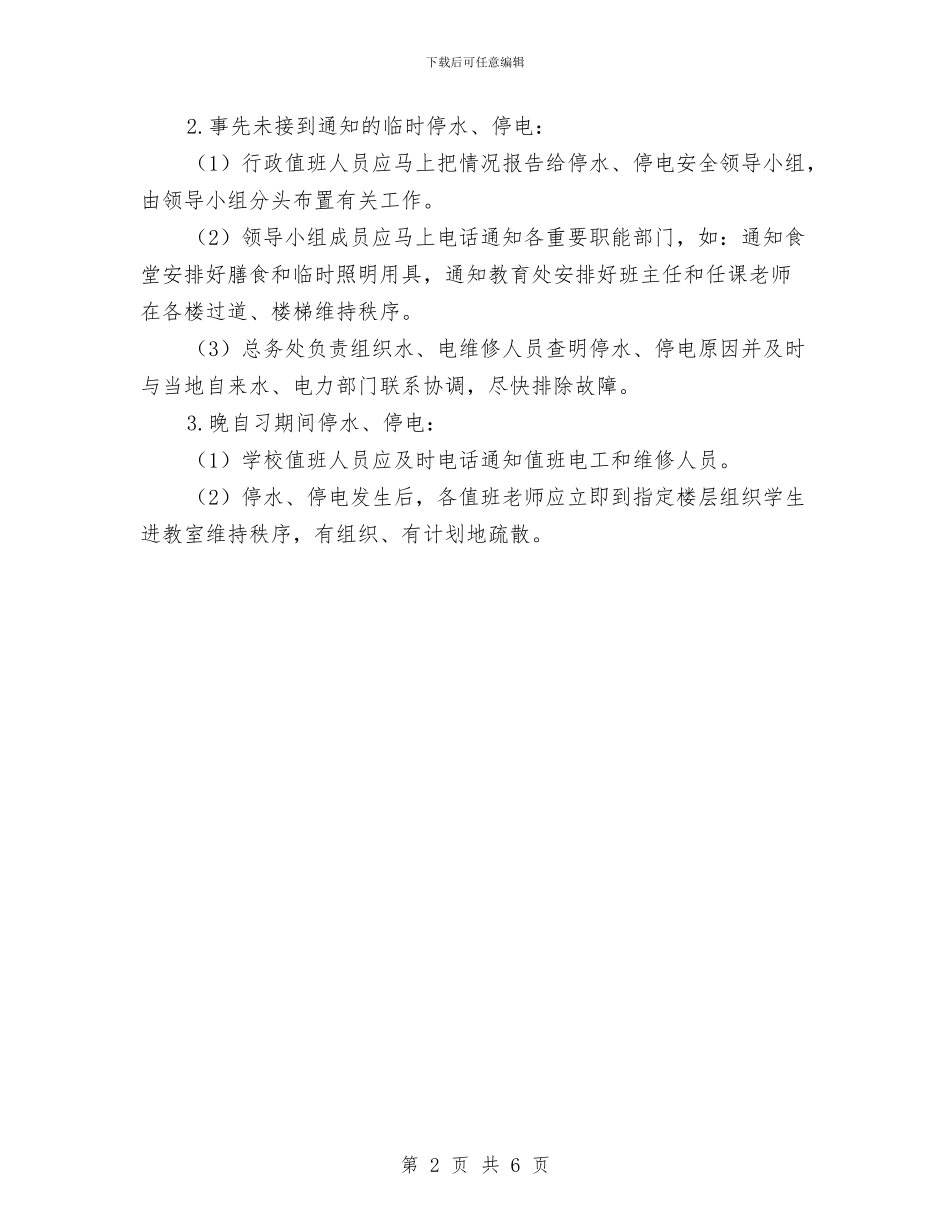 下载后可任意编辑

2.事先未接到通知的临时停水、停电：

（1）行政值班人员应马上把情况报告给停水、停电安全领导小组，由领导小组分头布置有关工作。

（2）领导小组成员应马上电话通知各重要职能部门，如：通知食堂安排好膳食和临时照明用具，通知教育处安排好班主任和任课老师在各楼过道、楼梯维持秩序。

（3）总务处负责组织水、电维修人员查明停水、停电原因并及时与当地自来水、电力部门联系协调，尽快排除故障。

3.晚自习期间停水、停电：

（1）学校值班人员应及时电话通知值班电工和维修人员。

（2）停水、停电发生后，各值班老师应立即到指定楼层组织学生进教室维持秩序，有组织、有计划地疏散。

第 2 页 共 6 页